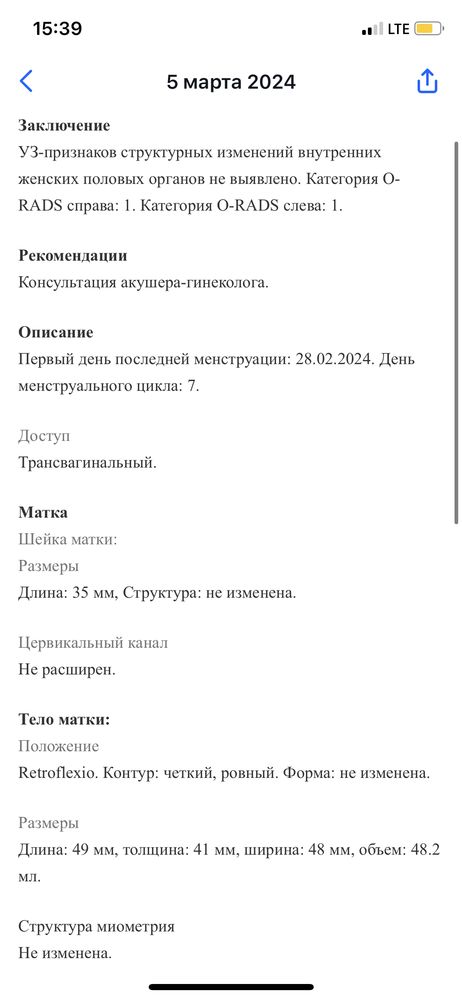 15:39
LTE

5 марта 2024

Заключение
УЗ-признаков структурных изменений внутренних женских половых органов не выявлено. Категория O-RADS справа: 1. Категория O-RADS слева: 1.

Рекомендации
Консультация акушера-гинеколога.

Описание
Первый день последней менструации: 28.02.2024. День менструального цикла: 7.

Доступ
Трансвагинальный.

Матка
Шейка матки:
Размеры
Длина: 35 мм, Структура: не изменена.

Цервикальный канал
Не расширен.

Тело матки:
Положение
Retroflexio. Контур: четкий, ровный. Форма: не изменена.

Размеры
Длина: 49 мм, толщина: 41 мм, ширина: 48 мм, объем: 48.2 мл.

Структура миометрия
Не изменена.